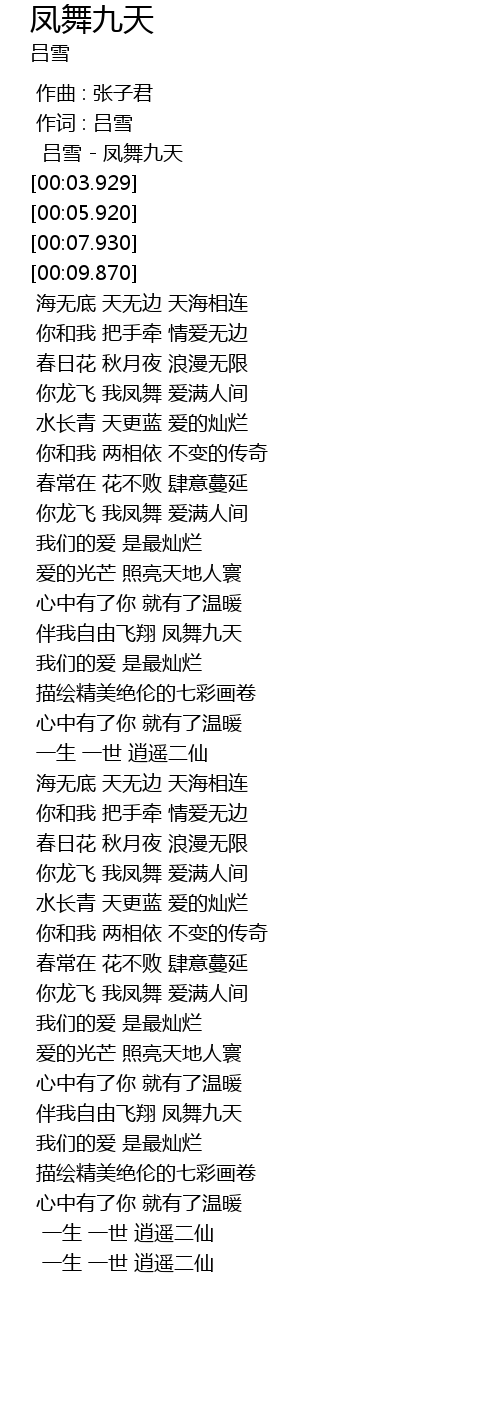 凤舞九天
吕雪

作曲 : 张子君
作词 : 吕雪
吕雪 - 凤舞九天
[00:03.929]
[00:05.920]
[00:07.930]
[00:09.870]
海无底 天无边 天海相连
你和我 把手牵 情爱无边
春日花 秋月夜 浪漫无限
你龙飞 我凤舞 爱满人间
水长青 天更蓝 爱的灿烂
你和我 两相依 不变的传奇
春常在 花不败 肆意蔓延
你龙飞 我凤舞 爱满人间
我们的爱 是最灿烂
爱的光芒 照亮天地人寰
心中有了你 就有了温暖
伴我自由飞翔 凤舞九天
我们的爱 是最灿烂
描绘精美绝伦的七彩画卷
心中有了你 就有了温暖
一生 一世 逍遥二仙
海无底 天无边 天海相连
你和我 把手牵 情爱无边
春日花 秋月夜 浪漫无限
你龙飞 我凤舞 爱满人间
水长青 天更蓝 爱的灿烂
你和我 两相依 不变的传奇
春常在 花不败 肆意蔓延
你龙飞 我凤舞 爱满人间
我们的爱 是最灿烂
爱的光芒 照亮天地人寰
心中有了你 就有了温暖
伴我自由飞翔 凤舞九天
我们的爱 是最灿烂
描绘精美绝伦的七彩画卷
心中有了你 就有了温暖
一生 一世 逍遥二仙
一生 一世 逍遥二仙